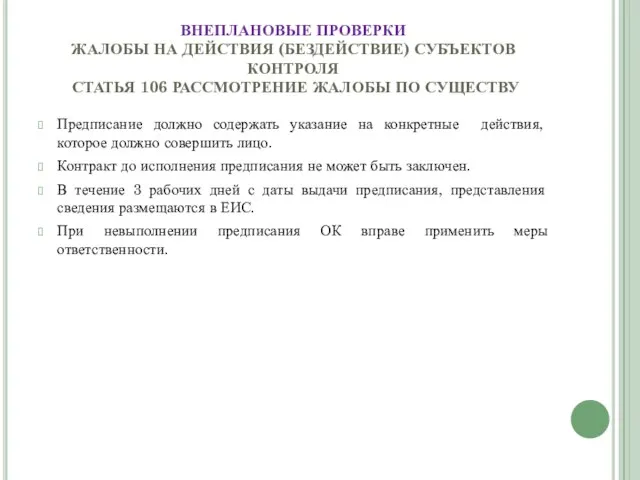 ВНЕПЛАНОВЫЕ ПРОВЕРКИ
ЖАЛОБЫ НА ДЕЙСТВИЯ (БЕЗДЕЙСТВИЕ) СУБЪЕКТОВ КОНТРОЛЯ
СТАТЬЯ 106 РАССМОТРЕНИЕ ЖАЛОБЫ ПО СУЩЕСТВУ

Предписание должно содержать указание на конкретные действия, которое должно совершить лицо.

Контракт до исполнения предписания не может быть заключен.

В течение 3 рабочих дней с даты выдачи предписания, представления сведения размещаются в ЕИС.

При невыполнении предписания ОК вправе применить меры ответственности.